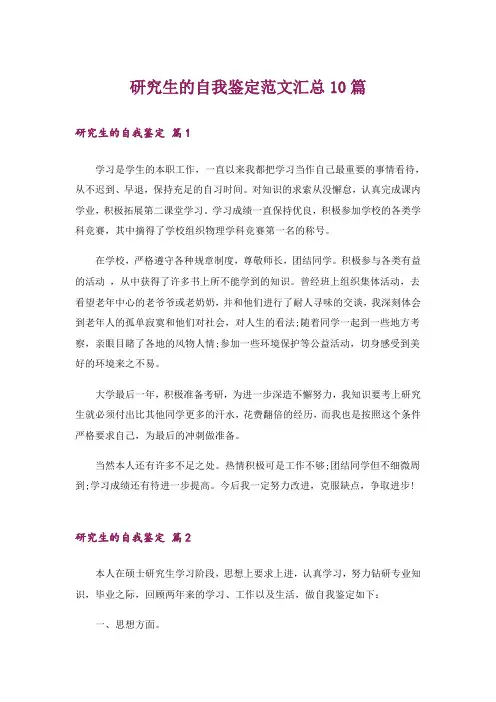 研究生的自我鉴定范文汇总10篇

研究生的自我鉴定 篇1

学习是学生的本职工作，一直以来我都把学习当作自己最重要的事情看待，从不迟到、早退，保持充足的自习时间。对知识的求索从没懈怠，认真完成课内学业，积极拓展第二课堂学习，学习成绩一直保持优良，积极参加学校的各类学科竞赛，其中摘得了学校组织物理学科竞赛第一名的称号。

在学校，严格遵守各种规章制度，尊敬师长，团结同学。积极参与各类有益的活动，从中获得了许多书上所不能学到的知识。曾经班上组织集体活动，去看望老年中心的老爷爷或老奶奶，并和他们进行了耐人寻味的交谈，我深刻体会到老年人的孤单寂寞和他们对社会，对人生的看法;随着同学一起到一些地方考察，亲眼目睹了各地的风物人情;参加一些环境保护等公益活动，切身感受到美好的环境来之不易。

大学最后一年，积极准备考研，为进一步深造不懈努力，我知识要考上研究生就必须付出比其他同学更多的汗水，花费翻倍的经历，而我也是按照这个条件严格要求自己，为最后的冲刺做准备。

当然本人还有许多不足之处。热情积极可是工作不够;团结同学但不细微周到;学习成绩还有待进一步提高。今后我一定努力改进，克服缺点，争取进步!

研究生的自我鉴定 篇2

本人在硕士研究生学习阶段，思想上要求上进，认真学习，努力钻研专业知识，毕业之际，回顾两年来的学习、工作以及生活，做自我鉴定如下：

一、思想方面。